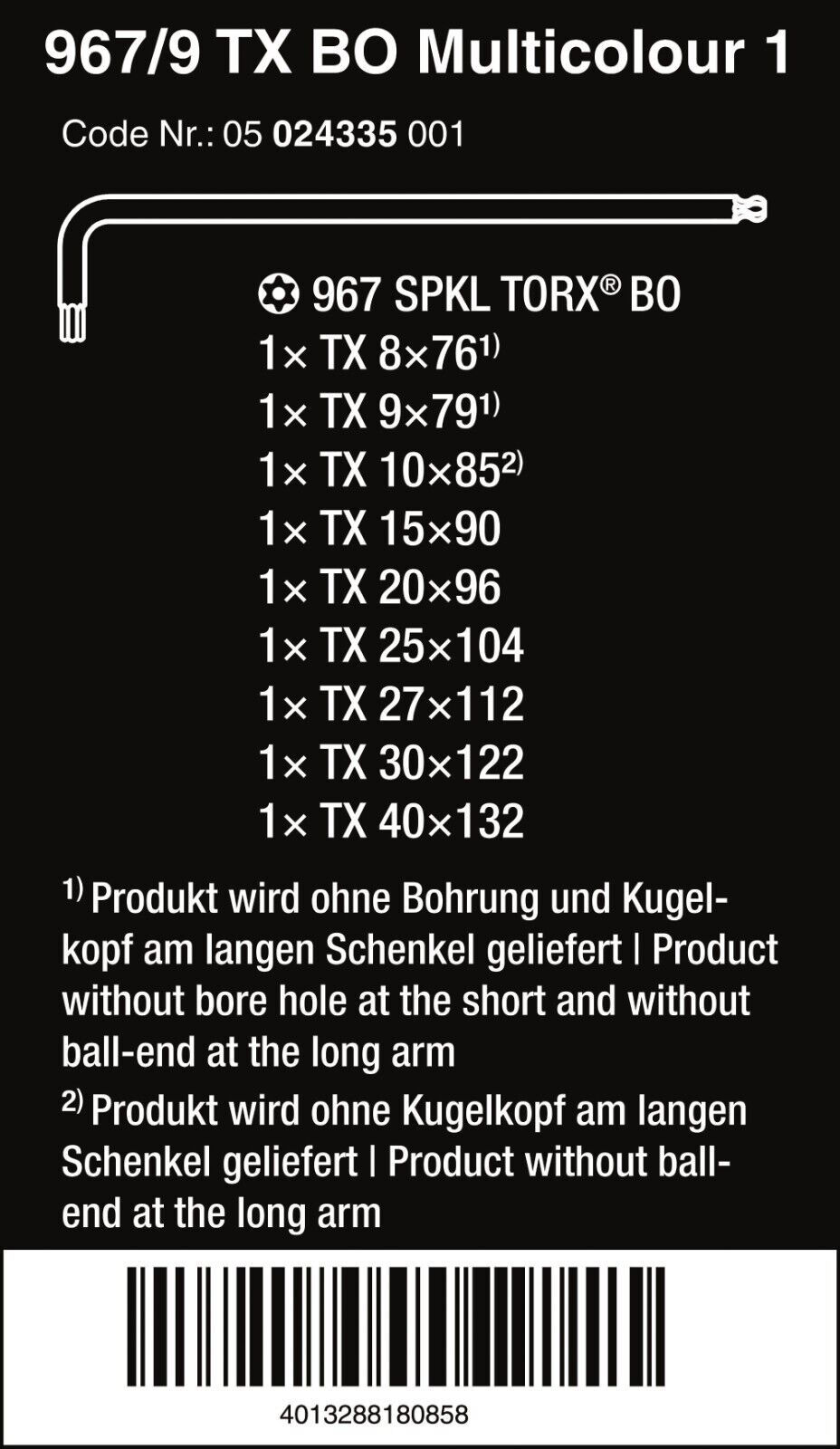 967/9 TX BO Multicolour 1

Code Nr.: 05 024335 001

967 SPKL TORX® BO
1× TX 8×76$^{1)}$
1× TX 9×79$^{1)}$
1× TX 10×85$^{2)}$
1× TX 15×90
1× TX 20×96
1× TX 25×104
1× TX 27×112
1× TX 30×122
1× TX 40×132

$^{1)}$ Produkt wird ohne Bohrung und Kugelkopf am langen Schenkel geliefert | Product without bore hole at the short and without ball-end at the long arm

$^{2)}$ Produkt wird ohne Kugelkopf am langen Schenkel geliefert | Product without ball-end at the long arm

4013288180858